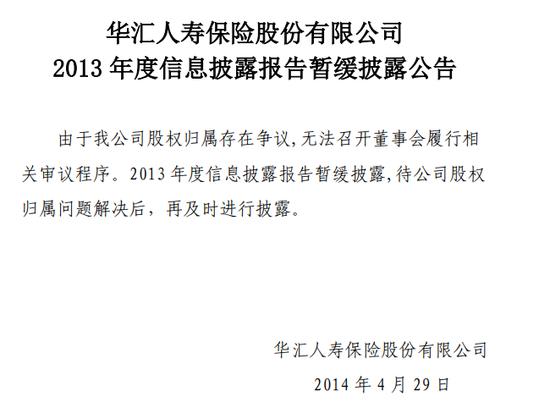 华汇人寿保险股份有限公司
2013 年度信息披露报告暂缓披露公告

由于我公司股权归属存在争议,无法召开董事会履行相关审议程序。2013 年度信息披露报告暂缓披露,待公司股权归属问题解决后，再及时进行披露。

华汇人寿保险股份有限公司
2014 年 4 月 29 日